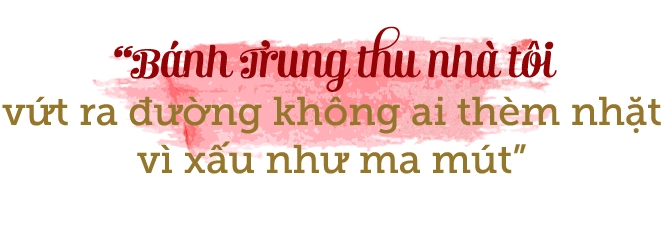 “Bánh Trung thu nhà tôi vứt ra đường không ai thèm nhặt vì xấu như ma mút”